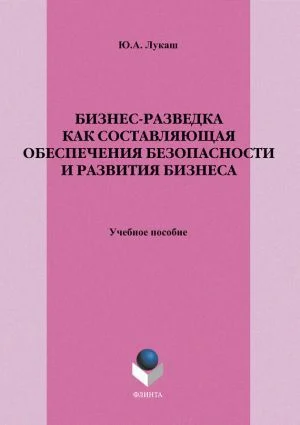 Ю.А. Лукаш

БИЗНЕС-РАЗВЕДКА КАК СОСТАВЛЯЮЩАЯ ОБЕСПЕЧЕНИЯ БЕЗОПАСНОСТИ И РАЗВИТИЯ БИЗНЕСА

Учебное пособие

ФЛИНТА